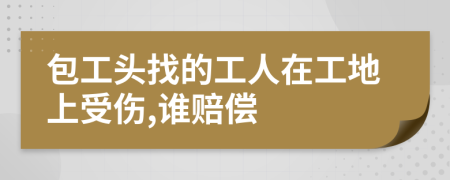 包工头找的工人在工地上受伤,谁赔偿